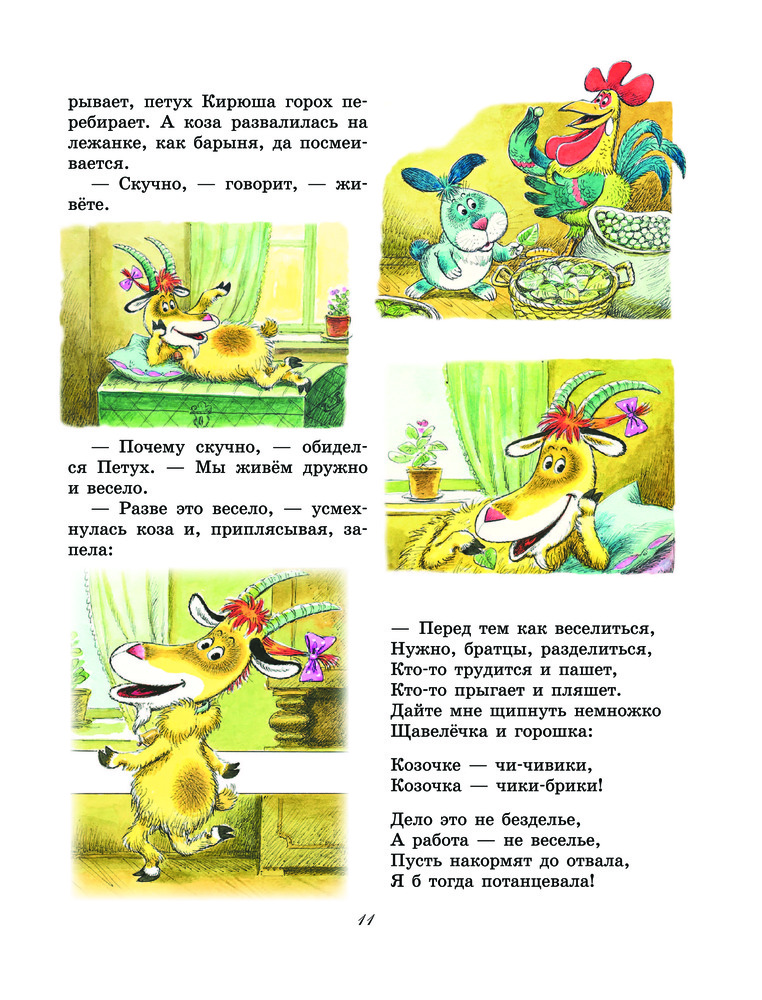 рывает, петух Кирюша горох перебирает. А коза развалилась на лежанке, как барыня, да посмеивается.

— Скучно, — говорит, — живёте.

— Почему скучно, — обиделся Петух. — Мы живём дружно и весело.

— Разве это весело, — усмехнулась коза и, приплясывая, запела:

— Перед тем как веселиться,
Нужно, братцы, разделиться,
Кто-то трудится и пашет,
Кто-то прыгает и пляшет.
Дайте мне щипнуть немножко
Щавелёчка и горошка:

Козочке — чи-чивики,
Козочка — чики-брики!

Дело это не безделье,
А работа — не веселье,
Пусть накормят до отвала,
Я б тогда потанцевала!

11